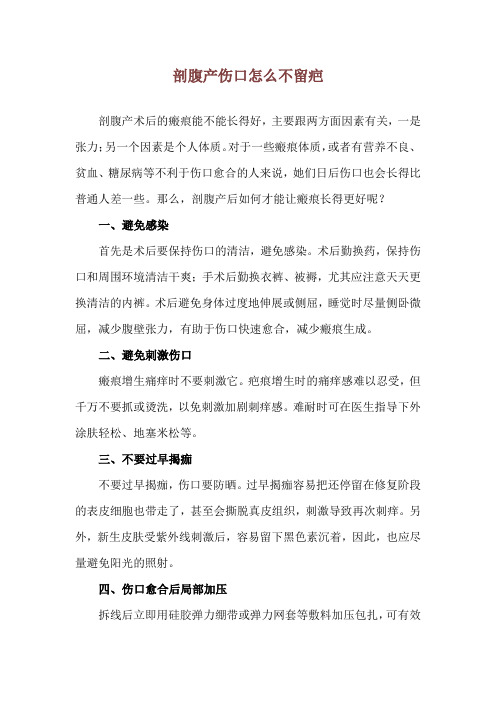 剖腹产伤口怎么不留疤

剖腹产术后的瘢痕能不能长得好，主要跟两方面因素有关，一是张力；另一个因素是个人体质。对于一些瘢痕体质，或者有营养不良、贫血、糖尿病等不利于伤口愈合的人来说，她们日后伤口也会长得比普通人差一些。那么，剖腹产后如何才能让瘢痕长得更好呢？

一、避免感染

首先是术后要保持伤口的清洁，避免感染。术后勤换药，保持伤口和周围环境清洁干爽；手术后勤换衣裤、被褥，尤其应注意天天更换清洁的内裤。术后避免身体过度地伸展或侧屈，睡觉时尽量侧卧微屈，减少腹壁张力，有助于伤口快速愈合，减少瘢痕生成。

二、避免刺激伤口

瘢痕增生痛痒时不要刺激它。疤痕增生时的痛痒感难以忍受，但千万不要抓或烫洗，以免刺激加剧刺痒感。难耐时可在医生指导下外涂肤轻松、地塞米松等。

三、不要过早揭痂

不要过早揭痂，伤口要防晒。过早揭痂容易把还停留在修复阶段的表皮细胞也带走了，甚至会撕脱真皮组织，刺激导致再次刺痒。另外，新生皮肤受紫外线刺激后，容易留下黑色素沉着，因此，也应尽量避免阳光的照射。

四、伤口愈合后局部加压

拆线后立即用硅胶弹力绷带或弹力网套等敷料加压包扎，可有效